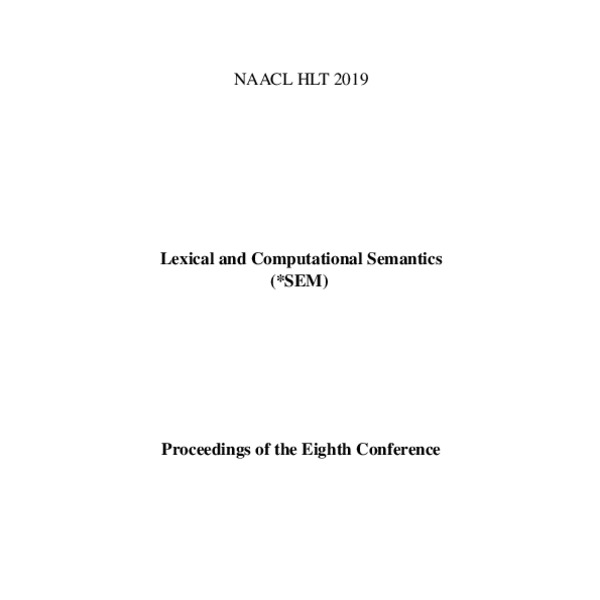 NAACL HLT 2019

Lexical and Computational Semantics
(*SEM)

Proceedings of the Eighth Conference